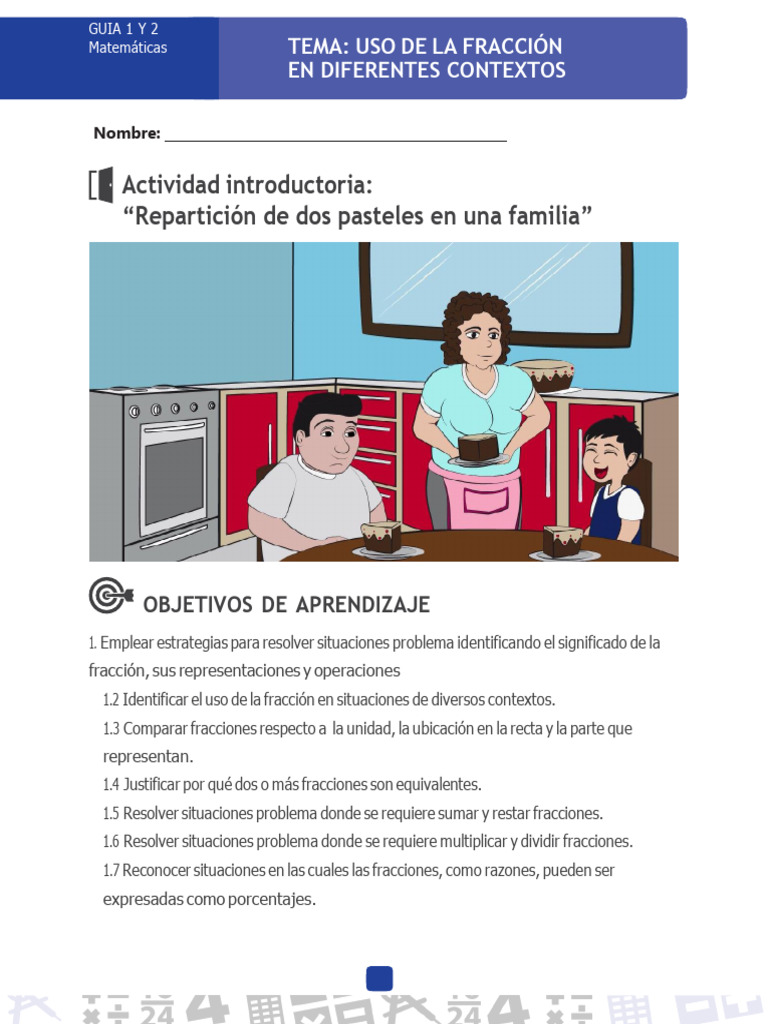 GUIA 1 Y 2
Matemáticas

TEMA: USO DE LA FRACCIÓN
EN DIFERENTES CONTEXTOS

Nombre: ____

Actividad introductoria:
"Repartición de dos pasteles en una familia"

OBJETIVOS DE APRENDIZAJE

1. Emplear estrategias para resolver situaciones problema identificando el significado de la fracción, sus representaciones y operaciones

1.2 Identificar el uso de la fracción en situaciones de diversos contextos.

1.3 Comparar fracciones respecto a la unidad, la ubicación en la recta y la parte que representan.

1.4 Justificar por qué dos o más fracciones son equivalentes.

1.5 Resolver situaciones problema donde se requiere sumar y restar fracciones.

1.6 Resolver situaciones problema donde se requiere multiplicar y dividir fracciones.

1.7 Reconocer situaciones en las cuales las fracciones, como razones, pueden ser expresadas como porcentajes.